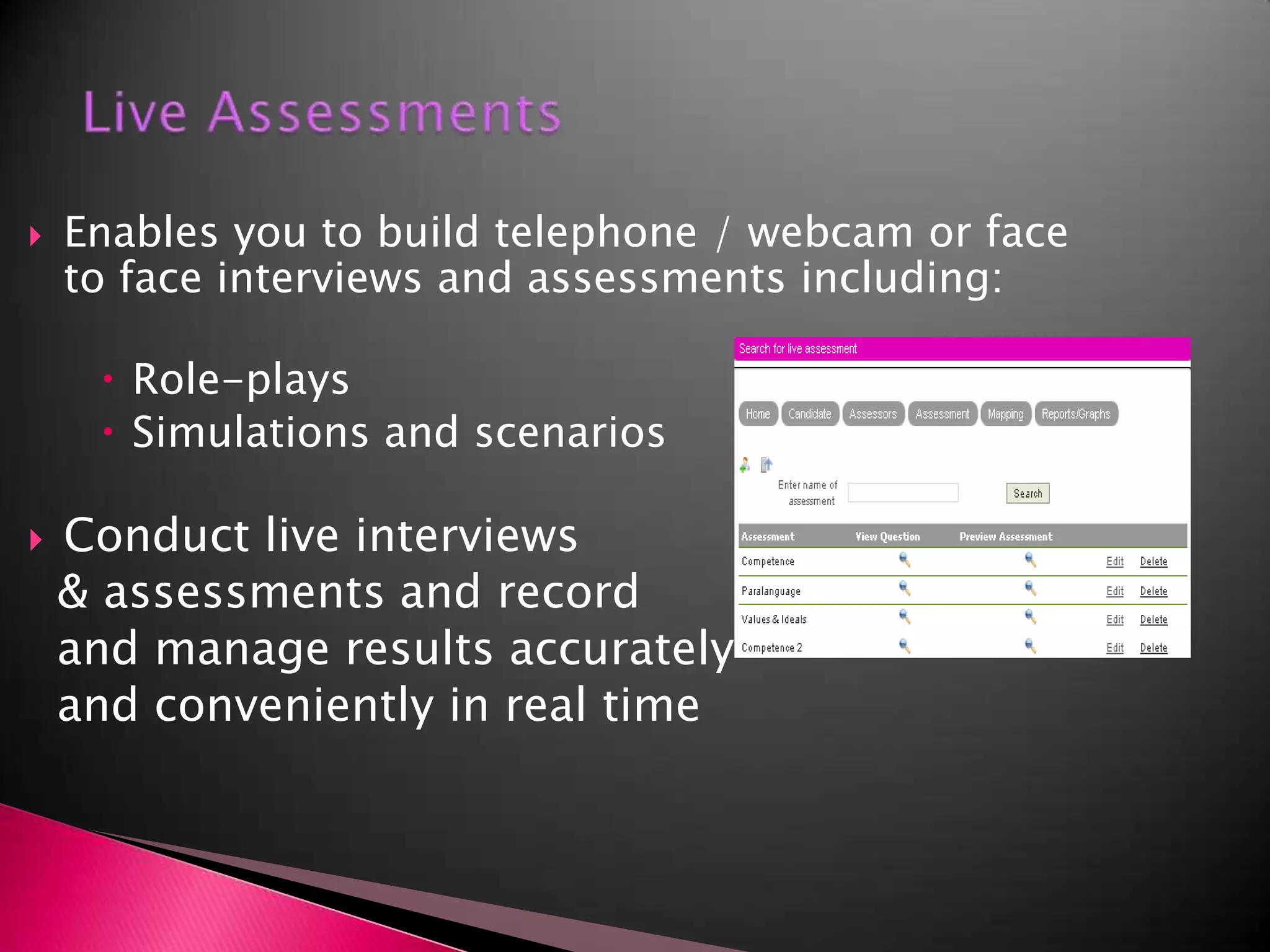 Live Assessments

Enables you to build telephone / webcam or face to face interviews and assessments including:

Role-plays
Simulations and scenarios

Conduct live interviews & assessments and record and manage results accurately and conveniently in real time

Search for live assessment

Home Candidate Assessors Assessment Mapping Reports/Graphs

Enter name of assessment Search

| Assessment | View Question | Preview Assessment | | |
|---|---|---|---|---|
| Competence | | | Edit | Delete |
| Paralanguage | | | Edit | Delete |
| Values & Ideals | | | Edit | Delete |
| Competence 2 | | | Edit | Delete |